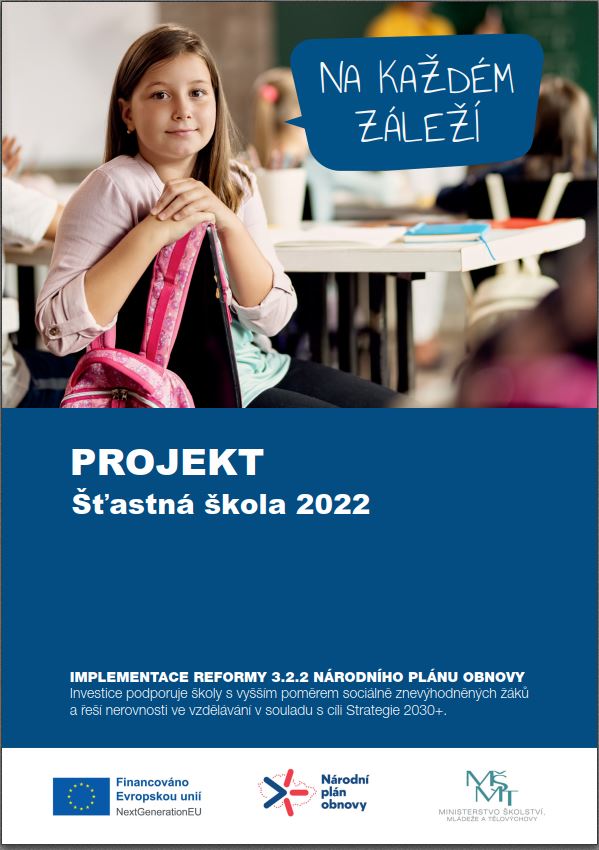 NA KAŽDÉM ZÁLEŽÍ

PROJEKT
Šťastná škola 2022

IMPLEMENTACE REFORMY 3.2.2 NÁRODNÍHO PLÁNU OBNOVY
Investice podporuje školy s vyšším poměrem sociálně znevýhodněných žáků a řeší nerovnosti ve vzdělávání v souladu s cíli Strategie 2030+.

Financováno Evropskou unií NextGenerationEU

Národní plán obnovy

MŠMT
MINISTERSTVO ŠKOLSTVÍ, MLÁDEŽE A TĚLOVÝCHOVY